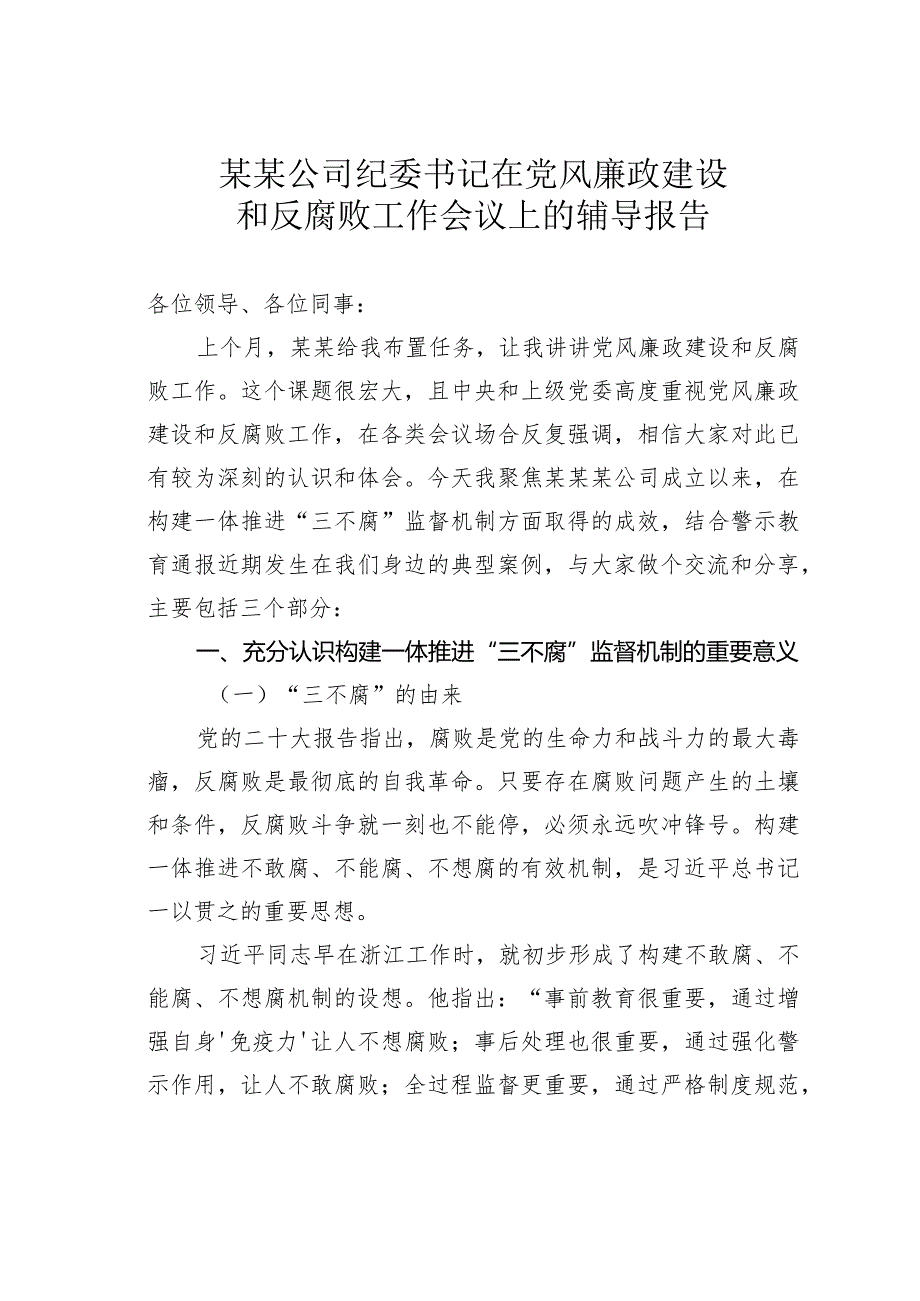 某某公司纪委书记在党风廉政建设和反腐败工作会议上的辅导报告

各位领导、各位同事：

上个月，某某给我布置任务，让我讲讲党风廉政建设和反腐败工作。这个课题很宏大，且中央和上级党委高度重视党风廉政建设和反腐败工作，在各类会议场合反复强调，相信大家对此已有较为深刻的认识和体会。今天我聚焦某某某公司成立以来，在构建一体推进“三不腐”监督机制方面取得的成效，结合警示教育通报近期发生在我们身边的典型案例，与大家做个交流和分享，主要包括三个部分：

一、充分认识构建一体推进“三不腐”监督机制的重要意义

（一）“三不腐”的由来

党的二十大报告指出，腐败是党的生命力和战斗力的最大毒瘤，反腐败是最彻底的自我革命。只要存在腐败问题产生的土壤和条件，反腐败斗争就一刻也不能停，必须永远吹冲锋号。构建一体推进不敢腐、不能腐、不想腐的有效机制，是习近平总书记一以贯之的重要思想。

习近平同志早在浙江工作时，就初步形成了构建不敢腐、不能腐、不想腐机制的设想。他指出：“事前教育很重要，通过增强自身'免疫力'让人不想腐败；事后处理也很重要，通过强化警示作用，让人不敢腐败；全过程监督更重要，通过严格制度规范，